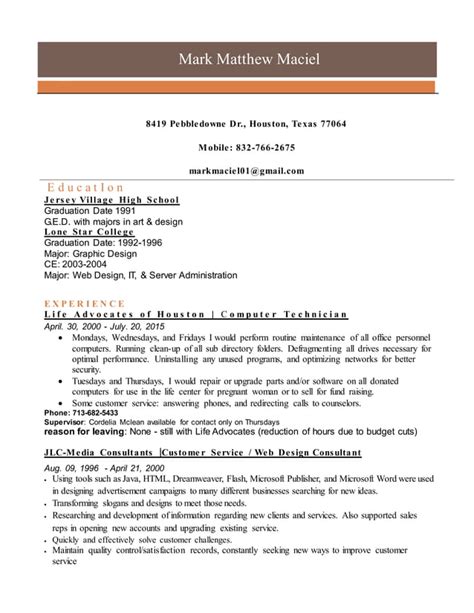 Mark Matthew Maciel

8419 Pebbledowne Dr., Houston, Texas 77064

Mobile: 832-766-2675

markmaciel01@gmail.com

Education

Jersey Village High School
Graduation Date 1991
G.E.D. with majors in art & design
Lone Star College
Graduation Date: 1992-1996
Major: Graphic Design
CE: 2003-2004
Major: Web Design, IT, & Server Administration

EXPERIENCE

Life Advocates of Houston | Computer Technician
April. 30, 2000 - July. 20, 2015

- Mondays, Wednesdays, and Fridays I would perform routine maintenance of all office personnel computers. Running clean-up of all sub directory folders. Defragmenting all drives necessary for optimal performance. Uninstalling any unused programs, and optimizing networks for better security.
- Tuesdays and Thursdays, I would repair or upgrade parts and/or software on all donated computers for use in the life center for pregnant woman or to sell for fund raising.
- Some customer service: answering phones, and redirecting calls to counselors.

Phone: 713-682-5433
Supervisor: Cordelia Mclean available for contact only on Thursdays
reason for leaving: None - still with Life Advocates (reduction of hours due to budget cuts)

JLC-Media Consultants |Customer Service / Web Design Consultant
Aug. 09, 1996 - April 21, 2000

- Using tools such as Java, HTML, Dreamweaver, Flash, Microsoft Publisher, and Microsoft Word were used in designing advertisement campaigns to many different businesses searching for new ideas.
- Transforming slogans and designs to meet those needs.
- Researching and development of information regarding new clients and services. Also supported sales reps in opening new accounts and upgrading existing service.
- Quickly and effectively solve customer challenges.
- Maintain quality control/satisfaction records, constantly seeking new ways to improve customer service